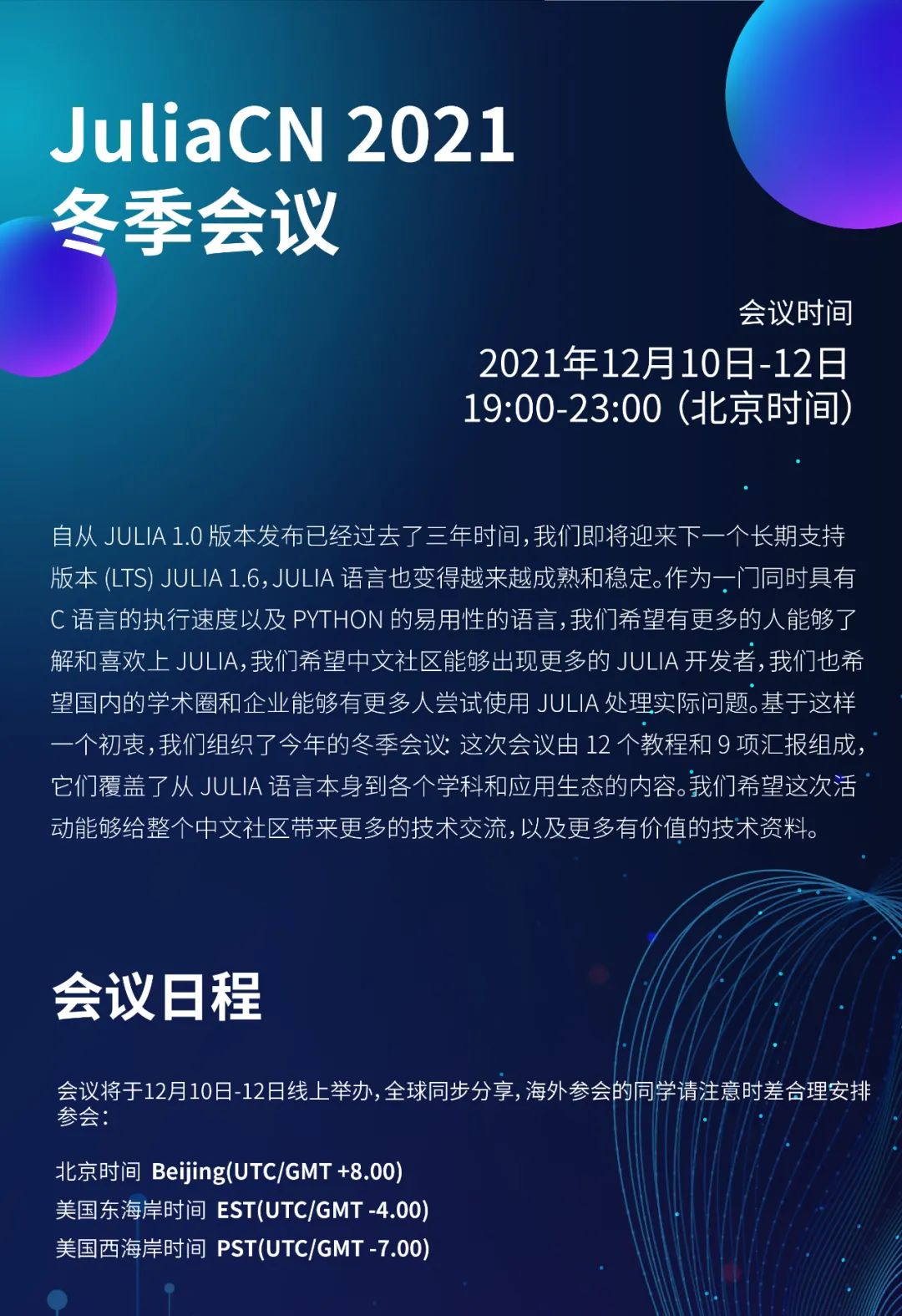 JuliaCN 2021
冬季会议

会议时间
2021年12月10日-12日
19:00-23:00（北京时间）

自从JULIA 1.0版本发布已经过去了三年时间，我们即将迎来下一个长期支持版本(LTS) JULIA 1.6，JULIA语言也变得越来越成熟和稳定。作为一门同时具有C语言的执行速度以及PYTHON的易用性的语言，我们希望有更多的人能够了解和喜欢上JULIA，我们希望中文社区能够出现更多的JULIA开发者，我们也希望国内的学术圈和企业能够有更多人尝试使用JULIA处理实际问题。基于这样一个初衷，我们组织了今年的冬季会议：这次会议由12个教程和9项汇报组成，它们覆盖了从JULIA语言本身到各个学科和应用生态的内容。我们希望这次活动能够给整个中文社区带来更多的技术交流，以及更多有价值的技术资料。

会议日程

会议将于12月10日-12日线上举办，全球同步分享，海外参会的同学请注意时差合理安排参会：

北京时间 Beijing(UTC/GMT +8.00)
美国东海岸时间 EST(UTC/GMT -4.00)
美国西海岸时间 PST(UTC/GMT -7.00)